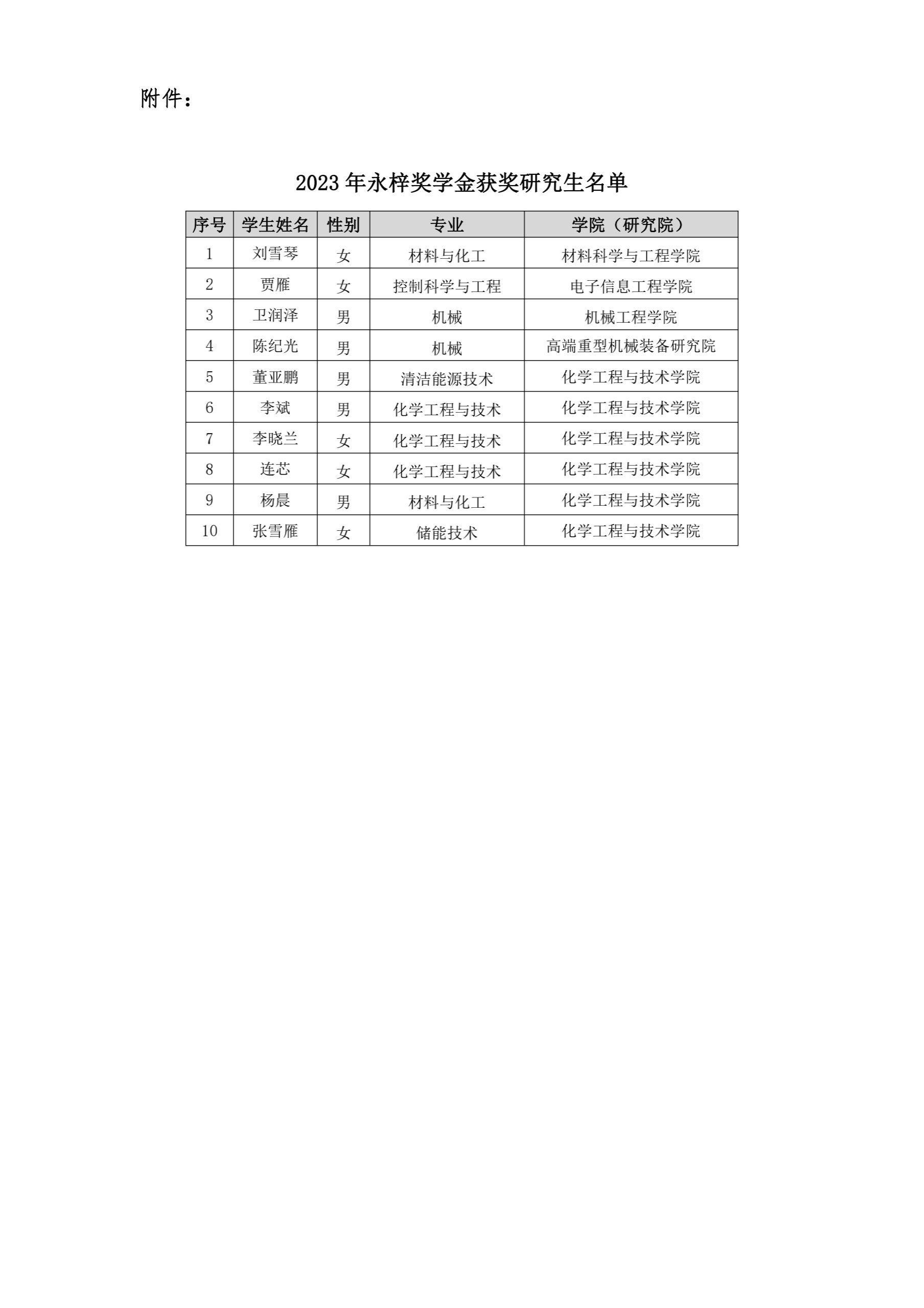 附件：

2023 年永梓奖学金获奖研究生名单

| 序号 | 学生姓名 | 性别 | 专业 | 学院（研究院） |
|---|---|---|---|---|
| 1 | 刘雪琴 | 女 | 材料与化工 | 材料科学与工程学院 |
| 2 | 贾雁 | 女 | 控制科学与工程 | 电子信息工程学院 |
| 3 | 卫润泽 | 男 | 机械 | 机械工程学院 |
| 4 | 陈纪光 | 男 | 机械 | 高端重型机械装备研究院 |
| 5 | 董亚鹏 | 男 | 清洁能源技术 | 化学工程与技术学院 |
| 6 | 李斌 | 男 | 化学工程与技术 | 化学工程与技术学院 |
| 7 | 李晓兰 | 女 | 化学工程与技术 | 化学工程与技术学院 |
| 8 | 连芯 | 女 | 化学工程与技术 | 化学工程与技术学院 |
| 9 | 杨晨 | 男 | 材料与化工 | 化学工程与技术学院 |
| 10 | 张雪雁 | 女 | 储能技术 | 化学工程与技术学院 |